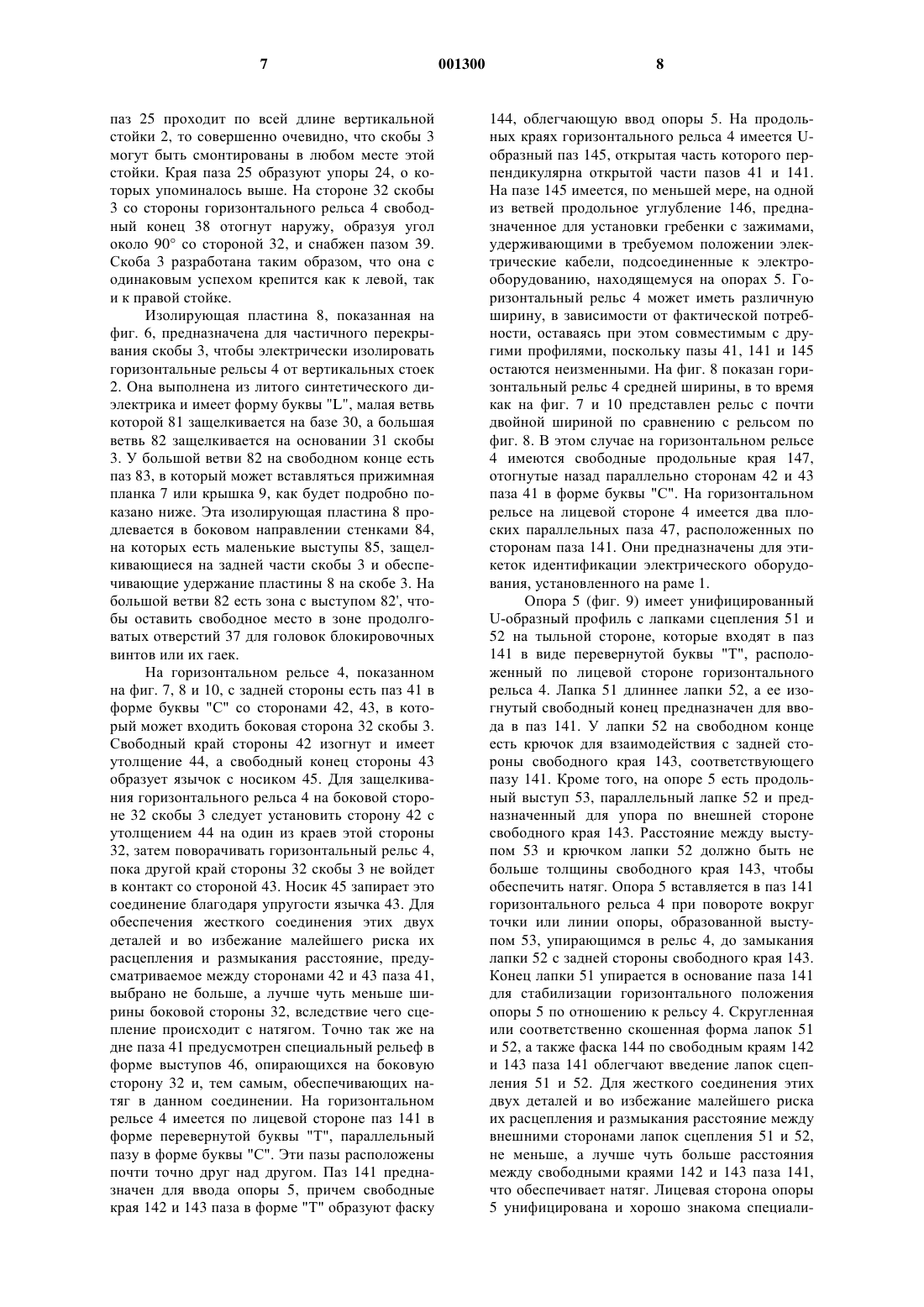 7 001300 8

паз 25 проходит по всей длине вертикальной стойки 2, то совершенно очевидно, что скобы 3 могут быть смонтированы в любом месте этой стойки. Края паза 25 образуют упоры 24, о которых упоминалось выше. На стороне 32 скобы 3 со стороны горизонтального рельса 4 свободный конец 38 отогнут наружу, образуя угол около 90° со стороной 32, и снабжен пазом 39. Скоба 3 разработана таким образом, что она с одинаковым успехом крепится как к левой, так и к правой стойке.

Изолирующая пластина 8, показанная на фиг. 6, предназначена для частичного перекрывания скобы 3, чтобы электрически изолировать горизонтальные рельсы 4 от вертикальных стоек 2. Она выполнена из литого синтетического диэлектрика и имеет форму буквы "L", малая ветвь которой 81 защелкивается на базе 30, а большая ветвь 82 защелкивается на основании 31 скобы 3. У большой ветви 82 на свободном конце есть паз 83, в который может вставляться прижимная планка 7 или крышка 9, как будет подробно показано ниже. Эта изолирующая пластина 8 продлевается в боковом направлении стенками 84, на которых есть маленькие выступы 85, защелкивающиеся на задней части скобы 3 и обеспечивающие удержание пластины 8 на скобе 3. На большой ветви 82 есть зона с выступом 82', чтобы оставить свободное место в зоне продолговатых отверстий 37 для головок блокировочных винтов или их гаек.

На горизонтальном рельсе 4, показанном на фиг. 7, 8 и 10, с задней стороны есть паз 41 в форме буквы "С" со сторонами 42, 43, в который может входить боковая сторона 32 скобы 3. Свободный край стороны 42 изогнут и имеет утолщение 44, а свободный конец стороны 43 образует язычок с носиком 45. Для защелкивания горизонтального рельса 4 на боковой стороне 32 скобы 3 следует установить сторону 42 с утолщением 44 на один из краев этой стороны 32, затем поворачивать горизонтальный рельс 4, пока другой край стороны 32 скобы 3 не войдет в контакт со стороной 43. Носик 45 запирает это соединение благодаря упругости язычка 43. Для обеспечения жесткого соединения этих двух деталей и во избежание малейшего риска их расцепления и размыкания расстояние, предусматриваемое между сторонами 42 и 43 паза 41, выбрано не больше, а лучше чуть меньше ширины боковой стороны 32, вследствие чего сцепление происходит с натягом. Точно так же на дне паза 41 предусмотрен специальный рельеф в форме выступов 46, опирающихся на боковую сторону 32 и, тем самым, обеспечивающих натяг в данном соединении. На горизонтальном рельсе 4 имеется по лицевой стороне паз 141 в форме перевернутой буквы "Т", параллельный пазу в форме буквы "С". Эти пазы расположены почти точно друг над другом. Паз 141 предназначен для ввода опоры 5, причем свободные края 142 и 143 паза в форме "Т" образуют фаску

144, облегчающую ввод опоры 5. На продольных краях горизонтального рельса 4 имеется U-образный паз 145, открытая часть которого перпендикулярна открытой части пазов 41 и 141. На пазе 145 имеется, по меньшей мере, на одной из ветвей продольное углубление 146, предназначенное для установки гребенки с зажимами, удерживающими в требуемом положении электрические кабели, подсоединенные к электрооборудованию, находящемуся на опорах 5. Горизонтальный рельс 4 может иметь различную ширину, в зависимости от фактической потребности, оставаясь при этом совместимым с другими профилями, поскольку пазы 41, 141 и 145 остаются неизменными. На фиг. 8 показан горизонтальный рельс 4 средней ширины, в то время как на фиг. 7 и 10 представлен рельс с почти двойной шириной по сравнению с рельсом по фиг. 8. В этом случае на горизонтальном рельсе 4 имеются свободные продольные края 147, отогнутые назад параллельно сторонам 42 и 43 паза 41 в форме буквы "С". На горизонтальном рельсе на лицевой стороне 4 имеется два плоских параллельных паза 47, расположенных по сторонам паза 141. Они предназначены для этикеток идентификации электрического оборудования, установленного на раме 1.

Опора 5 (фиг. 9) имеет унифицированный U-образный профиль с лапками сцепления 51 и 52 на тыльной стороне, которые входят в паз 141 в виде перевернутой буквы "Т", расположенный по лицевой стороне горизонтального рельса 4. Лапка 51 длиннее лапки 52, а ее изогнутый свободный конец предназначен для ввода в паз 141. У лапки 52 на свободном конце есть крючок для взаимодействия с задней стороны свободного края 143, соответствующего пазу 141. Кроме того, на опоре 5 есть продольный выступ 53, параллельный лапке 52 и предназначенный для упора по внешней стороне свободного края 143. Расстояние между выступом 53 и крючком лапки 52 должно быть не больше толщины свободного края 143, чтобы обеспечить натяг. Опора 5 вставляется в паз 141 горизонтального рельса 4 при повороте вокруг точки или линии опоры, образованной выступом 53, упирающимся в рельс 4, до замыкания лапки 52 с задней стороны свободного края 143. Конец лапки 51 упирается в основание паза 141 для стабилизации горизонтального положения опоры 5 по отношению к рельсу 4. Скругленная или соответственно скошенная форма лапок 51 и 52, а также фаска 144 по свободным краям 142 и 143 паза 141 облегчают введение лапок сцепления 51 и 52. Для жесткого соединения этих двух деталей и во избежание малейшего риска их расцепления и размыкания расстояние между внешними сторонами лапок сцепления 51 и 52, не меньше, а лучше чуть больше расстояния между свободными краями 142 и 143 паза 141, что обеспечивает натяг. Лицевая сторона опоры 5 унифицирована и хорошо знакома специали-